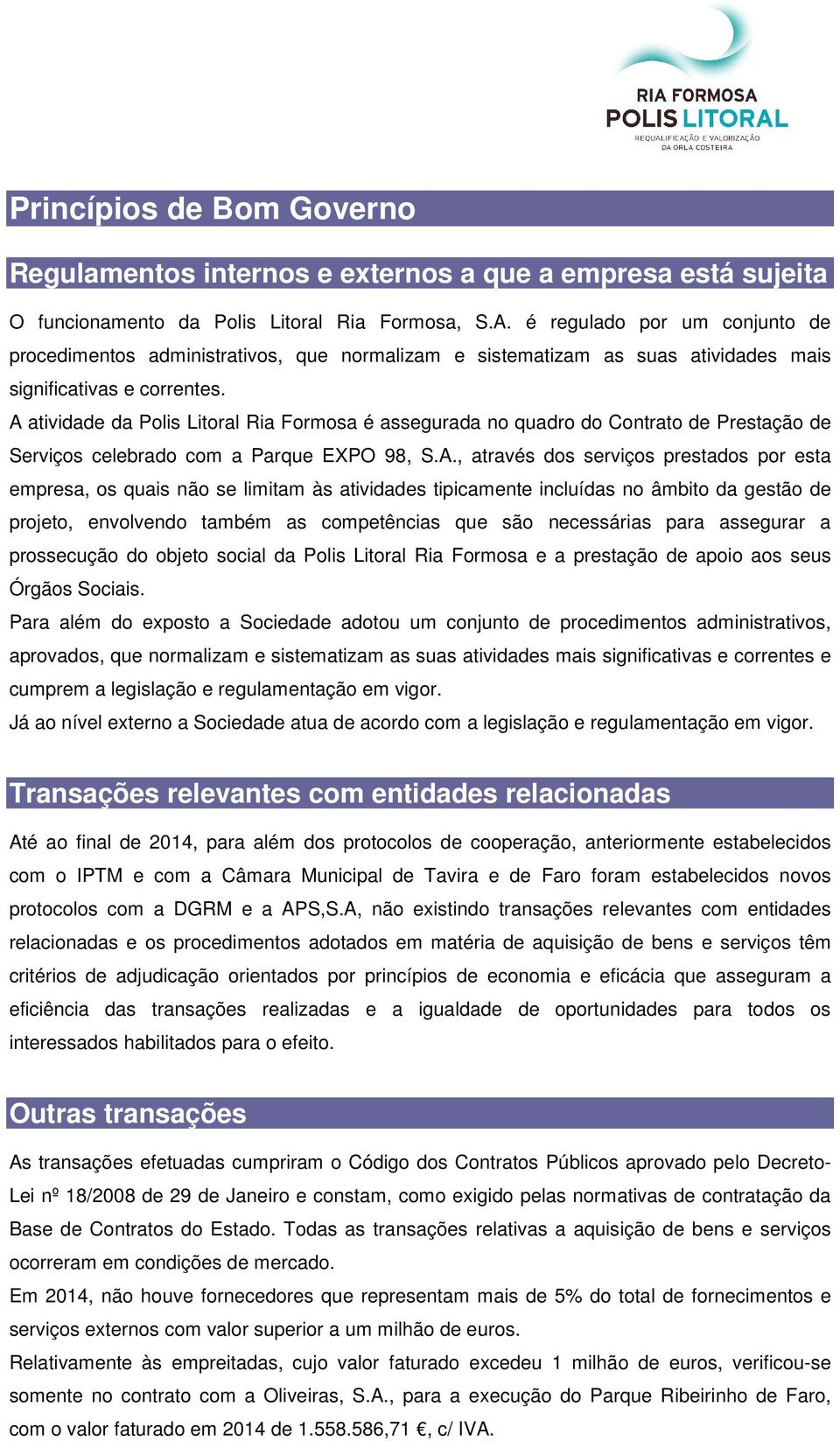 RIA FORMOSA
POLIS LITORAL
REQUALIFICAÇÃO E VALORIZAÇÃO DA ORLA COSTEIRA

Princípios de Bom Governo

Regulamentos internos e externos a que a empresa está sujeita

O funcionamento da Polis Litoral Ria Formosa, S.A. é regulado por um conjunto de procedimentos administrativos, que normalizam e sistematizam as suas atividades mais significativas e correntes.

A atividade da Polis Litoral Ria Formosa é assegurada no quadro do Contrato de Prestação de Serviços celebrado com a Parque EXPO 98, S.A., através dos serviços prestados por esta empresa, os quais não se limitam às atividades tipicamente incluídas no âmbito da gestão de projeto, envolvendo também as competências que são necessárias para assegurar a prossecução do objeto social da Polis Litoral Ria Formosa e a prestação de apoio aos seus Órgãos Sociais.

Para além do exposto a Sociedade adotou um conjunto de procedimentos administrativos, aprovados, que normalizam e sistematizam as suas atividades mais significativas e correntes e cumprem a legislação e regulamentação em vigor.

Já ao nível externo a Sociedade atua de acordo com a legislação e regulamentação em vigor.

Transações relevantes com entidades relacionadas

Até ao final de 2014, para além dos protocolos de cooperação, anteriormente estabelecidos com o IPTM e com a Câmara Municipal de Tavira e de Faro foram estabelecidos novos protocolos com a DGRM e a APS,S.A, não existindo transações relevantes com entidades relacionadas e os procedimentos adotados em matéria de aquisição de bens e serviços têm critérios de adjudicação orientados por princípios de economia e eficácia que asseguram a eficiência das transações realizadas e a igualdade de oportunidades para todos os interessados habilitados para o efeito.

Outras transações

As transações efetuadas cumpriram o Código dos Contratos Públicos aprovado pelo Decreto-Lei nº 18/2008 de 29 de Janeiro e constam, como exigido pelas normativas de contratação da Base de Contratos do Estado. Todas as transações relativas a aquisição de bens e serviços ocorreram em condições de mercado.

Em 2014, não houve fornecedores que representam mais de 5% do total de fornecimentos e serviços externos com valor superior a um milhão de euros.

Relativamente às empreitadas, cujo valor faturado excedeu 1 milhão de euros, verificou-se somente no contrato com a Oliveiras, S.A., para a execução do Parque Ribeirinho de Faro, com o valor faturado em 2014 de 1.558.586,71 €, c/ IVA.